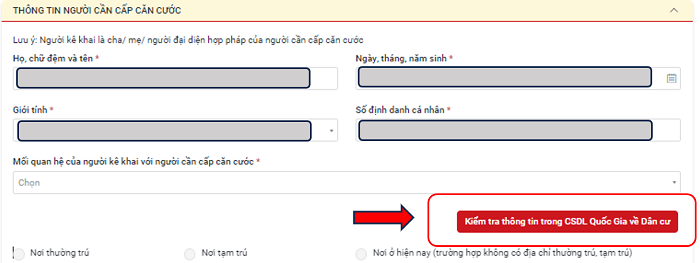 THÔNG TIN NGƯỜI CẦN CẤP CĂN CƯỚC

Lưu ý: Người kê khai là cha/ mẹ/ người đại diện hợp pháp của người cần cấp căn cước

Họ, chữ đệm và tên *

Ngày, tháng, năm sinh *

Giới tính *

Số định danh cá nhân *

Mối quan hệ của người kê khai với người cần cấp căn cước *

Chọn

Kiểm tra thông tin trong CSDL Quốc Gia về Dân cư

Nơi thường trú

Nơi tạm trú

Nơi ở hiện nay (trường hợp không có địa chỉ thường trú, tạm trú)